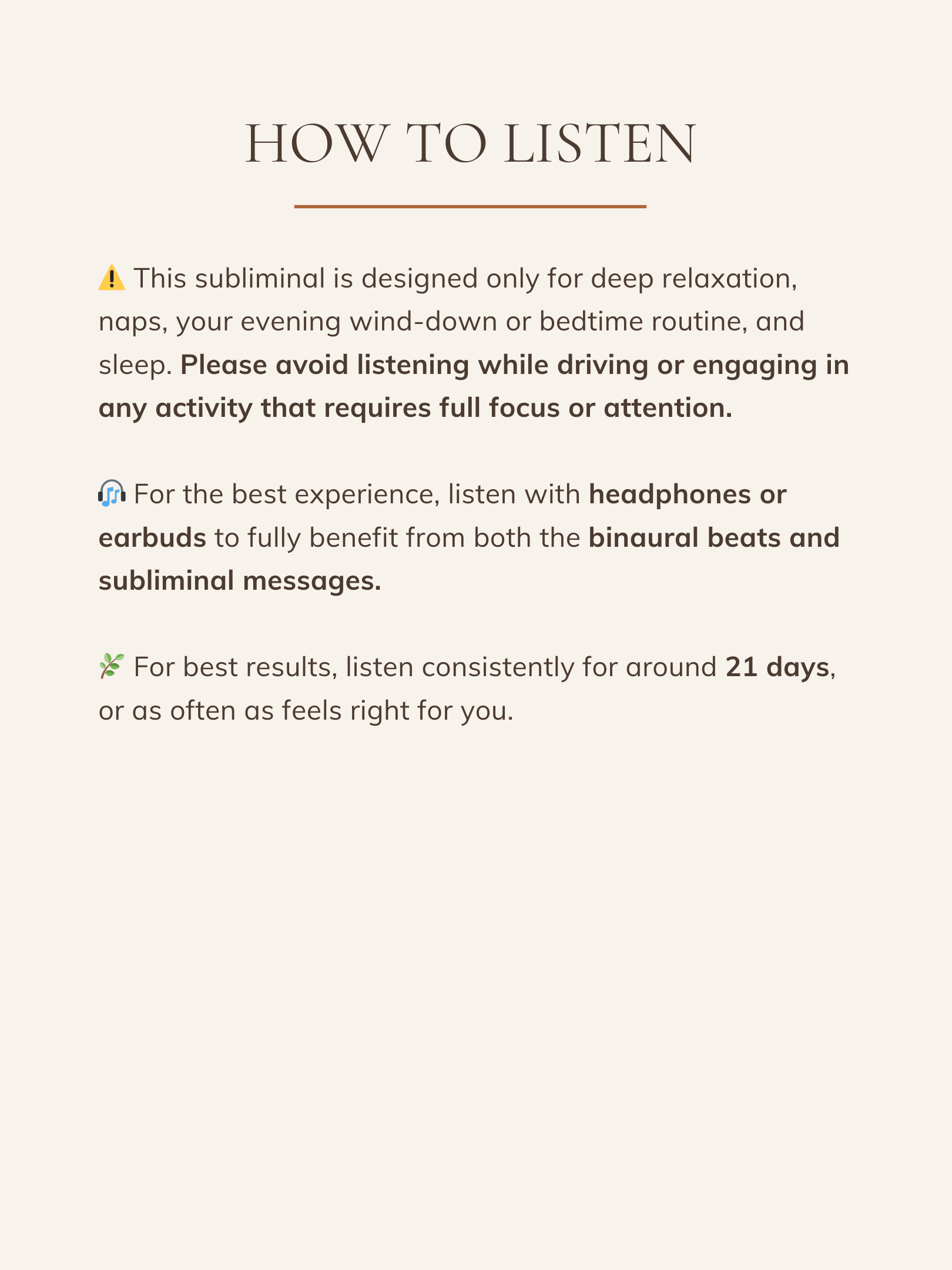 HOW TO LISTEN

⚠️ This subliminal is designed only for deep relaxation, naps, your evening wind-down or bedtime routine, and sleep. Please avoid listening while driving or engaging in any activity that requires full focus or attention.

🎧 For the best experience, listen with headphones or earbuds to fully benefit from both the binaural beats and subliminal messages.

🌿 For best results, listen consistently for around 21 days, or as often as feels right for you.